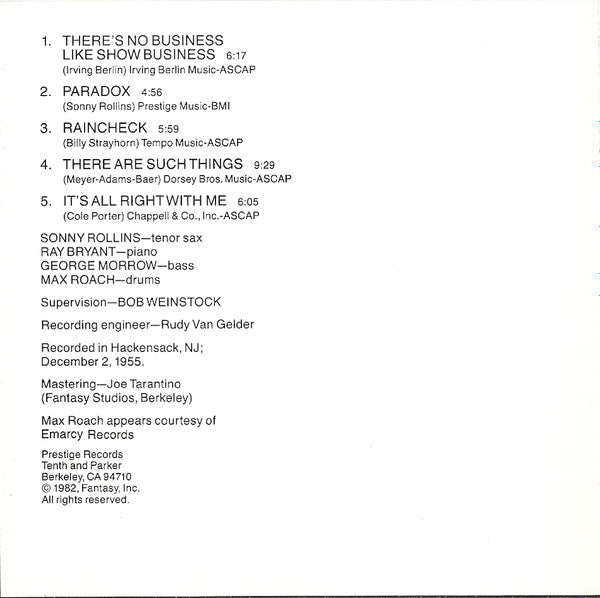 1. THERE'S NO BUSINESS LIKE SHOW BUSINESS 6:17
(Irving Berlin) Irving Berlin Music-ASCAP

2. PARADOX 4:56
(Sonny Rollins) Prestige Music-BMI

3. RAINCHECK 5:59
(Billy Strayhorn) Tempo Music-ASCAP

4. THERE ARE SUCH THINGS 9:29
(Meyer-Adams-Baer) Dorsey Bros. Music-ASCAP

5. IT'S ALL RIGHT WITH ME 6:05
(Cole Porter) Chappell & Co., Inc.-ASCAP

SONNY ROLLINS—tenor sax
RAY BRYANT—piano
GEORGE MORROW—bass
MAX ROACH—drums

Supervision—BOB WEINSTOCK

Recording engineer—Rudy Van Gelder

Recorded in Hackensack, NJ; December 2, 1955.

Mastering—Joe Tarantino
(Fantasy Studios, Berkeley)

Max Roach appears courtesy of Emarcy Records

Prestige Records
Tenth and Parker
Berkeley, CA 94710
© 1982, Fantasy, Inc.
All rights reserved.